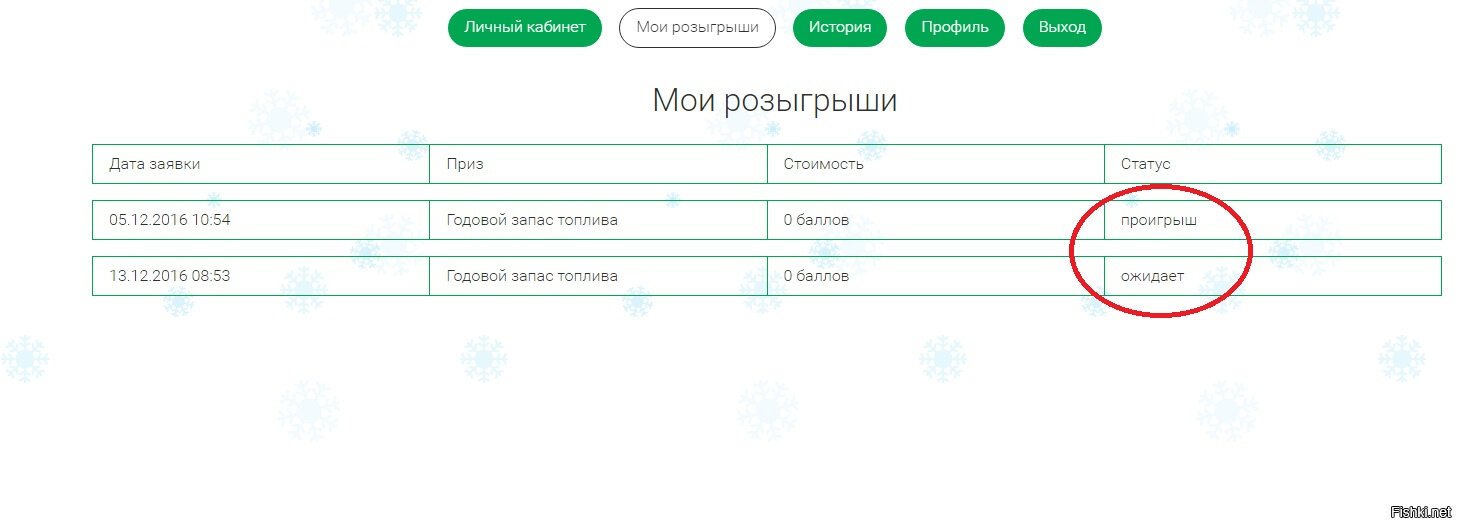 Личный кабинет Мои розыгрыши История Профиль Выход

Мои розыгрыши

| Дата заявки | Приз | Стоимость | Статус |
|---|---|---|---|
| 05.12.2016 10:54 | Годовой запас топлива | 0 баллов | проигрыш |
| 13.12.2016 08:53 | Годовой запас топлива | 0 баллов | ожидает |

Fishki.net